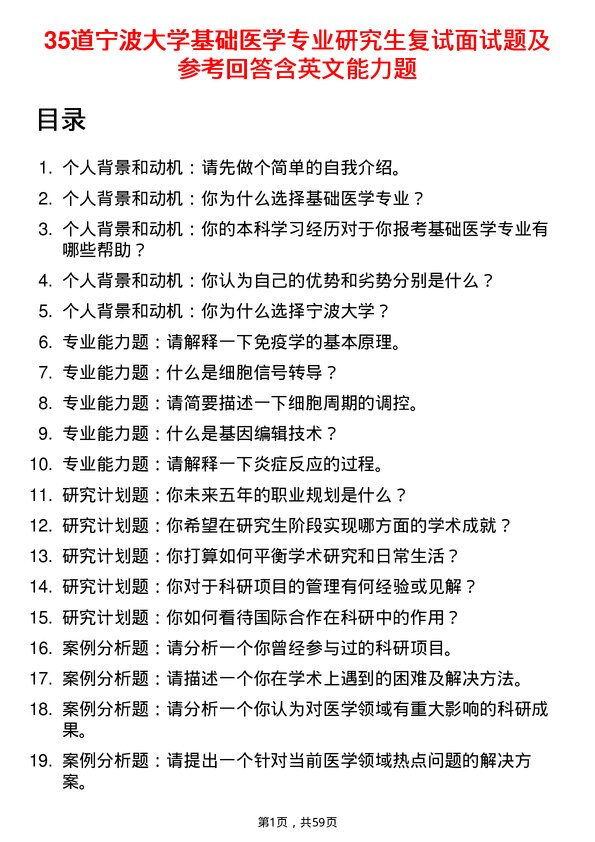 35道宁波大学基础医学专业研究生复试面试题及参考回答含英文能力题

目录

1. 个人背景和动机：请先做个简单的自我介绍。
2. 个人背景和动机：你为什么选择基础医学专业？
3. 个人背景和动机：你的本科学习经历对于你报考基础医学专业有哪些帮助？
4. 个人背景和动机：你认为自己的优势和劣势分别是什么？
5. 个人背景和动机：你为什么选择宁波大学？
6. 专业能力题：请解释一下免疫学的基本原理。
7. 专业能力题：什么是细胞信号转导？
8. 专业能力题：请简要描述一下细胞周期的调控。
9. 专业能力题：什么是基因编辑技术？
10. 专业能力题：请解释一下炎症反应的过程。
11. 研究计划题：你未来五年的职业规划是什么？
12. 研究计划题：你希望在研究生阶段实现哪方面的学术成就？
13. 研究计划题：你打算如何平衡学术研究和日常生活？
14. 研究计划题：你对于科研项目的管理有何经验或见解？
15. 研究计划题：你如何看待国际合作在科研中的作用？
16. 案例分析题：请分析一个你曾经参与过的科研项目。
17. 案例分析题：请描述一个你在学术上遇到的困难及解决方法。
18. 案例分析题：请分析一个你认为对医学领域有重大影响的科研成果。
19. 案例分析题：请提出一个针对当前医学领域热点问题的解决方案。

第1页，共59页